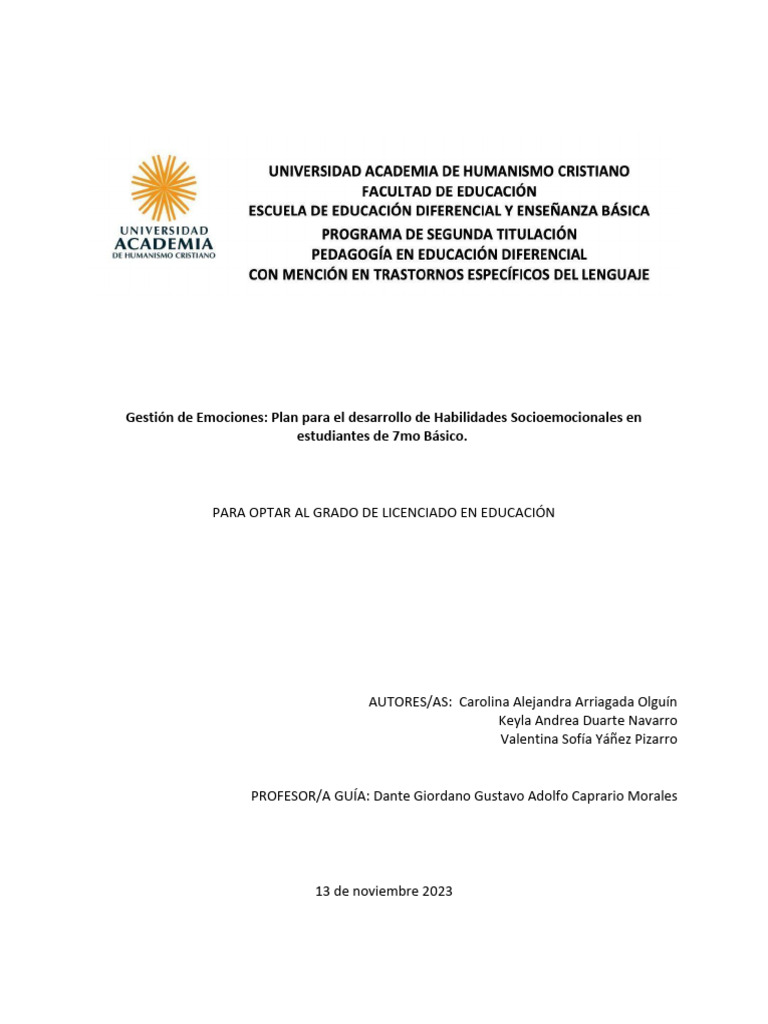 UNIVERSIDAD
ACADEMIA
DE HUMANISMO CRISTIANO

UNIVERSIDAD ACADEMIA DE HUMANISMO CRISTIANO
FACULTAD DE EDUCACIÓN
ESCUELA DE EDUCACIÓN DIFERENCIAL Y ENSEÑANZA BÁSICA
PROGRAMA DE SEGUNDA TITULACIÓN
PEDAGOGÍA EN EDUCACIÓN DIFERENCIAL
CON MENCIÓN EN TRASTORNOS ESPECÍFICOS DEL LENGUAJE

Gestión de Emociones: Plan para el desarrollo de Habilidades Socioemocionales en estudiantes de 7mo Básico.

PARA OPTAR AL GRADO DE LICENCIADO EN EDUCACIÓN

AUTORES/AS: Carolina Alejandra Arriagada Olguín
Keyla Andrea Duarte Navarro
Valentina Sofía Yáñez Pizarro

PROFESOR/A GUÍA: Dante Giordano Gustavo Adolfo Caprario Morales

13 de noviembre 2023